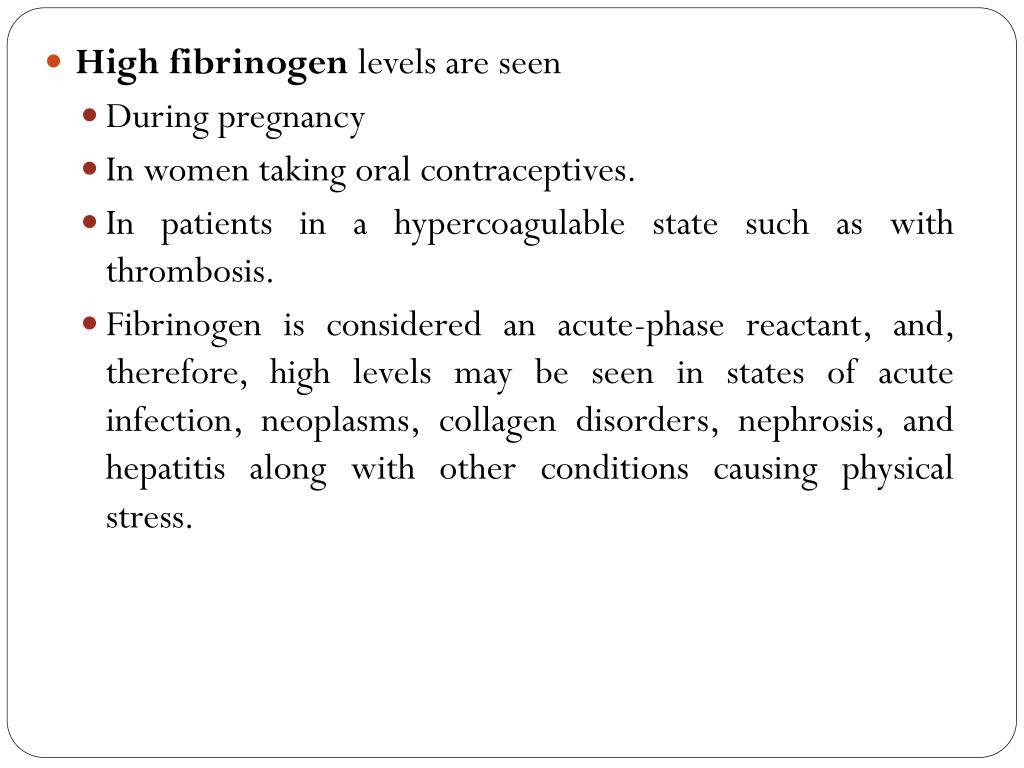 High fibrinogen levels are seen

During pregnancy

In women taking oral contraceptives.

In patients in a hypercoagulable state such as with thrombosis.

Fibrinogen is considered an acute-phase reactant, and, therefore, high levels may be seen in states of acute infection, neoplasms, collagen disorders, nephrosis, and hepatitis along with other conditions causing physical stress.